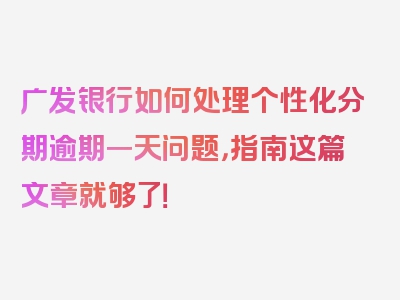 广发银行如何处理个性化分期逾期一天问题，指南这篇文章就够了！